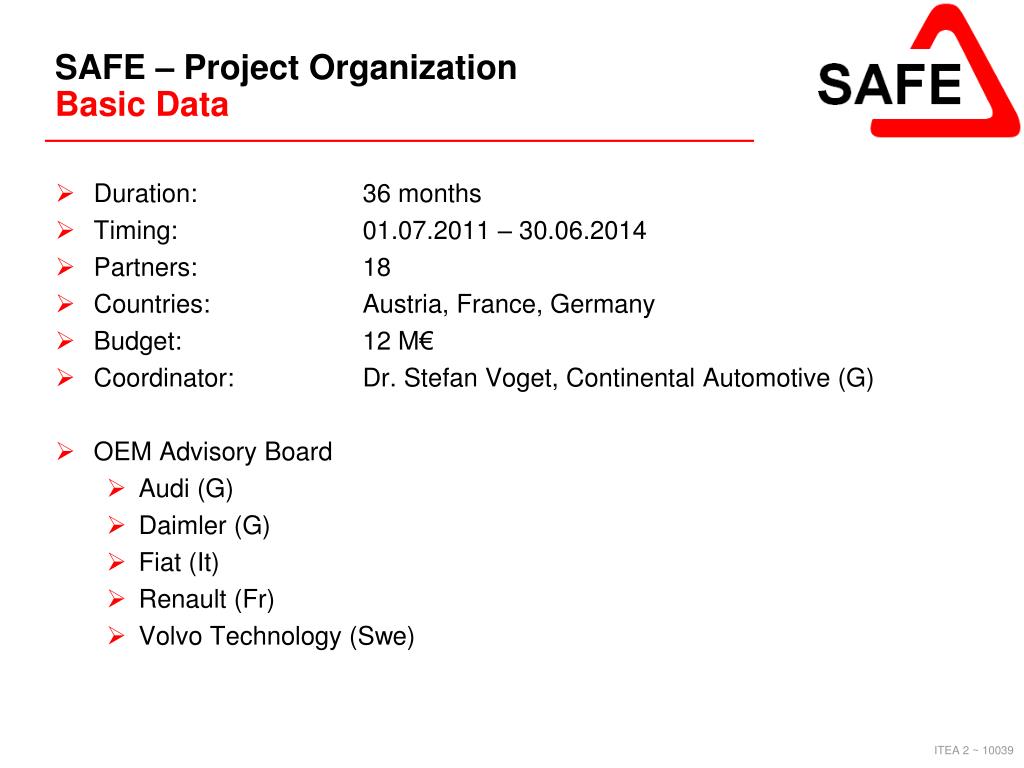 SAFE – Project Organization
Basic Data

SAFE

➢ Duration: 36 months
➢ Timing: 01.07.2011 – 30.06.2014
➢ Partners: 18
➢ Countries: Austria, France, Germany
➢ Budget: 12 M€
➢ Coordinator: Dr. Stefan Voget, Continental Automotive (G)

➢ OEM Advisory Board
➢ Audi (G)
➢ Daimler (G)
➢ Fiat (It)
➢ Renault (Fr)
➢ Volvo Technology (Swe)

ITEA 2 ~ 10039